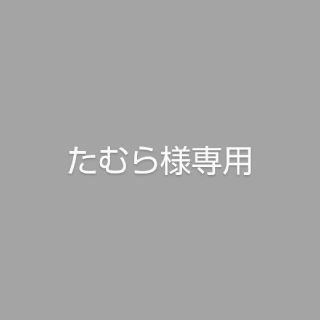 たむら様専用